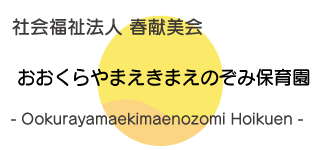 社会福祉法人 春献美会

おおくらやまえきまえのぞみ保育園

- Ookurayamaekimaenozomi Hoikuen -